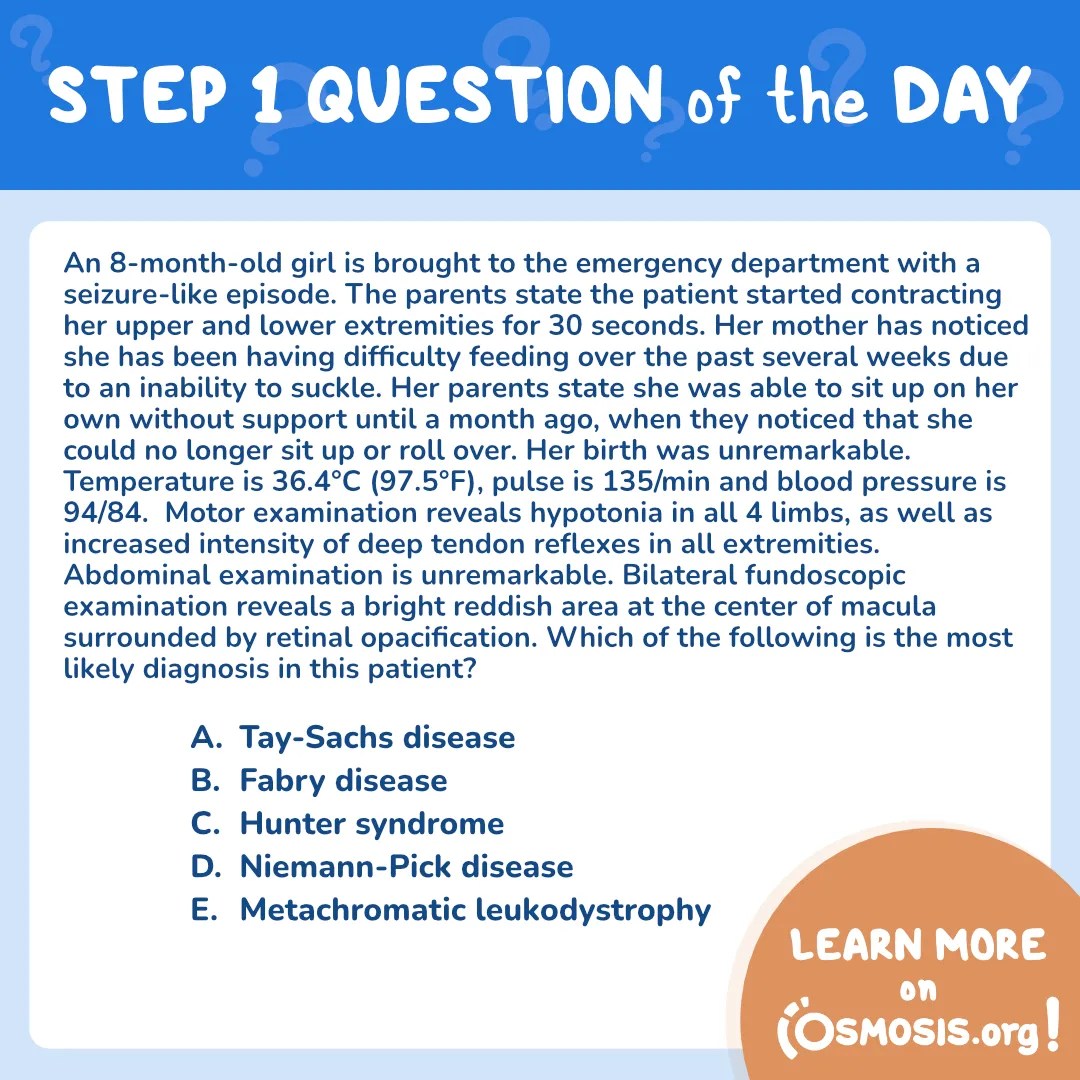 STEP 1 QUESTION of the DAY

An 8-month-old girl is brought to the emergency department with a seizure-like episode. The parents state the patient started contracting her upper and lower extremities for 30 seconds. Her mother has noticed she has been having difficulty feeding over the past several weeks due to an inability to suckle. Her parents state she was able to sit up on her own without support until a month ago, when they noticed that she could no longer sit up or roll over. Her birth was unremarkable. Temperature is 36.4°C (97.5°F), pulse is 135/min and blood pressure is 94/84. Motor examination reveals hypotonia in all 4 limbs, as well as increased intensity of deep tendon reflexes in all extremities. Abdominal examination is unremarkable. Bilateral fundoscopic examination reveals a bright reddish area at the center of macula surrounded by retinal opacification. Which of the following is the most likely diagnosis in this patient?

A. Tay-Sachs disease
B. Fabry disease
C. Hunter syndrome
D. Niemann-Pick disease
E. Metachromatic leukodystrophy

LEARN MORE on OSMOSIS.org!